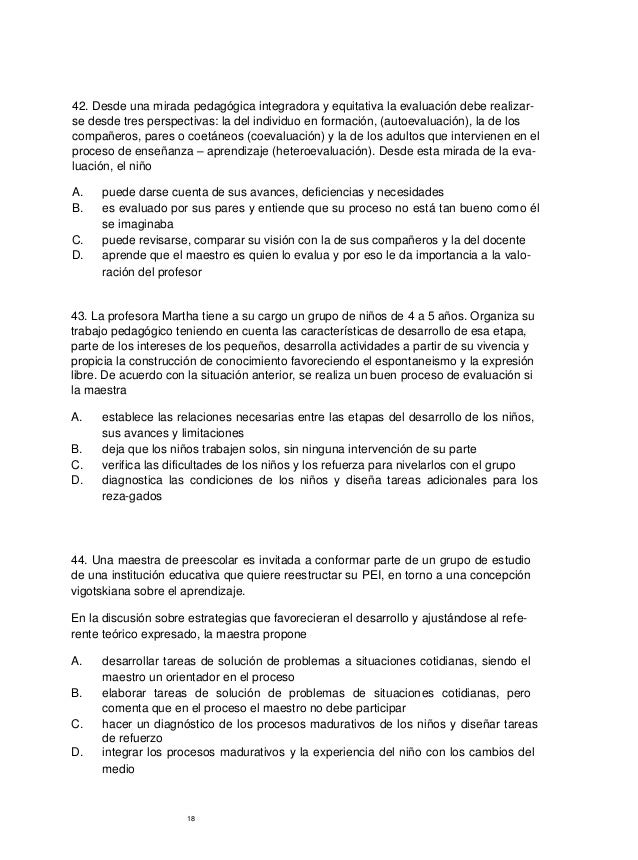 42. Desde una mirada pedagógica integradora y equitativa la evaluación debe realizarse desde tres perspectivas: la del individuo en formación, (autoevaluación), la de los compañeros, pares o coetáneos (coevaluación) y la de los adultos que intervienen en el proceso de enseñanza – aprendizaje (heteroevaluación). Desde esta mirada de la evaluación, el niño

A. puede darse cuenta de sus avances, deficiencias y necesidades
B. es evaluado por sus pares y entiende que su proceso no está tan bueno como él se imaginaba
C. puede revisarse, comparar su visión con la de sus compañeros y la del docente
D. aprende que el maestro es quien lo evalua y por eso le da importancia a la valoración del profesor

43. La profesora Martha tiene a su cargo un grupo de niños de 4 a 5 años. Organiza su trabajo pedagógico teniendo en cuenta las características de desarrollo de esa etapa, parte de los intereses de los pequeños, desarrolla actividades a partir de su vivencia y propicia la construcción de conocimiento favoreciendo el espontaneismo y la expresión libre. De acuerdo con la situación anterior, se realiza un buen proceso de evaluación si la maestra

A. establece las relaciones necesarias entre las etapas del desarrollo de los niños, sus avances y limitaciones
B. deja que los niños trabajen solos, sin ninguna intervención de su parte
C. verifica las dificultades de los niños y los refuerza para nivelarlos con el grupo
D. diagnostica las condiciones de los niños y diseña tareas adicionales para los reza-gados

44. Una maestra de preescolar es invitada a conformar parte de un grupo de estudio de una institución educativa que quiere reestructar su PEI, en torno a una concepción vigotskiana sobre el aprendizaje.

En la discusión sobre estrategias que favorecieran el desarrollo y ajustándose al referente teórico expresado, la maestra propone

A. desarrollar tareas de solución de problemas a situaciones cotidianas, siendo el maestro un orientador en el proceso
B. elaborar tareas de solución de problemas de situaciones cotidianas, pero comenta que en el proceso el maestro no debe participar
C. hacer un diagnóstico de los procesos madurativos de los niños y diseñar tareas de refuerzo
D. integrar los procesos madurativos y la experiencia del niño con los cambios del medio

18